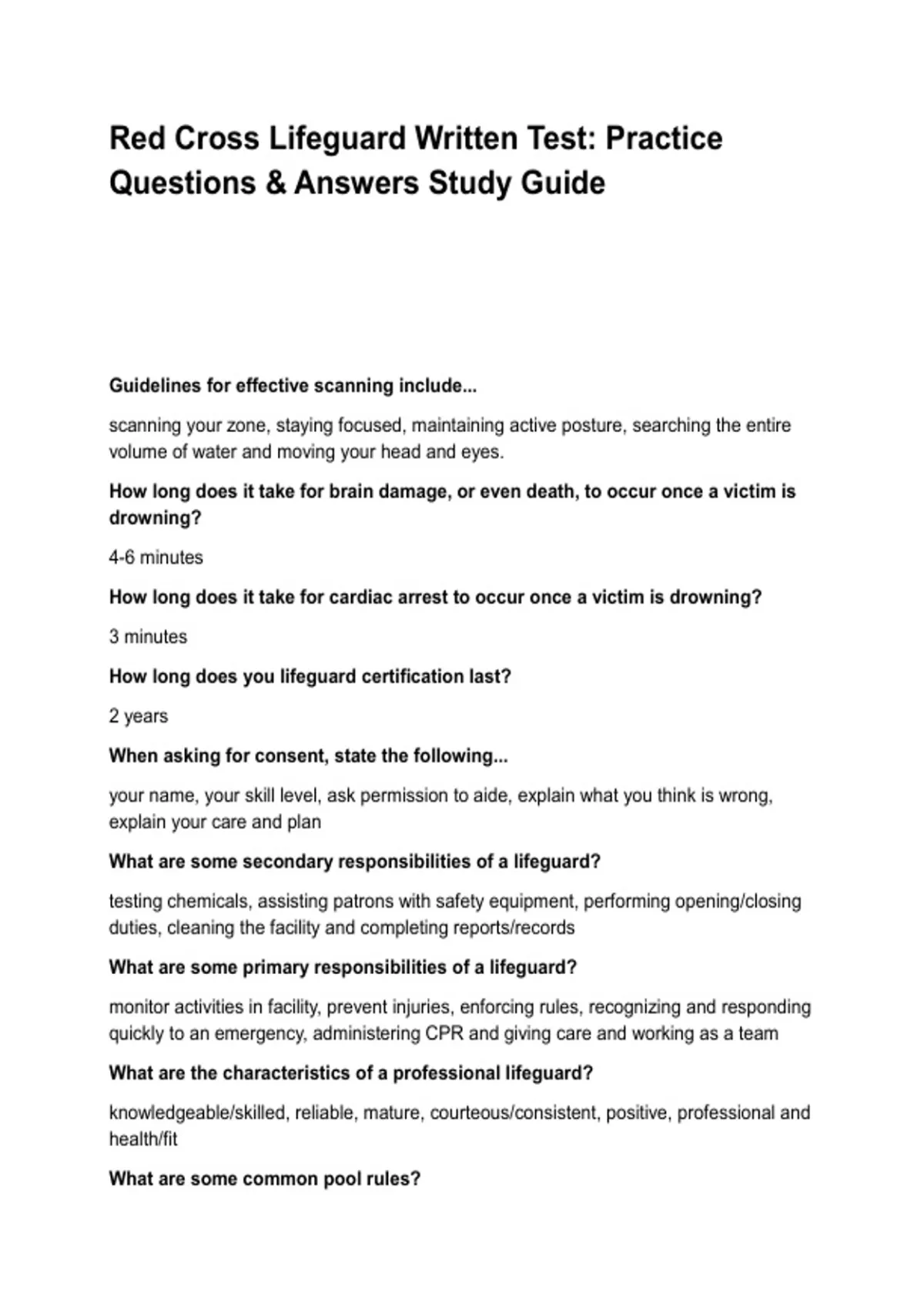 Red Cross Lifeguard Written Test: Practice Questions & Answers Study Guide

Guidelines for effective scanning include...

scanning your zone, staying focused, maintaining active posture, searching the entire volume of water and moving your head and eyes.

How long does it take for brain damage, or even death, to occur once a victim is drowning?

4-6 minutes

How long does it take for cardiac arrest to occur once a victim is drowning?

3 minutes

How long does you lifeguard certification last?

2 years

When asking for consent, state the following...

your name, your skill level, ask permission to aide, explain what you think is wrong, explain your care and plan

What are some secondary responsibilities of a lifeguard?

testing chemicals, assisting patrons with safety equipment, performing opening/closing duties, cleaning the facility and completing reports/records

What are some primary responsibilities of a lifeguard?

monitor activities in facility, prevent injuries, enforcing rules, recognizing and responding quickly to an emergency, administering CPR and giving care and working as a team

What are the characteristics of a professional lifeguard?

knowledgeable/skilled, reliable, mature, courteous/consistent, positive, professional and health/fit

What are some common pool rules?